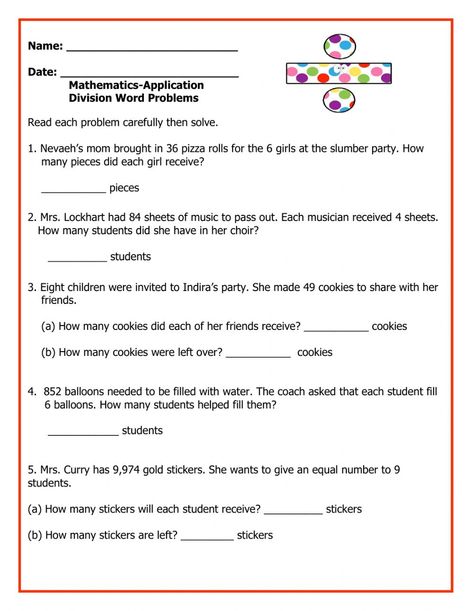 Name: ___________________________

Date: ___________________________

Mathematics-Application
Division Word Problems

Read each problem carefully then solve.

1. Nevaeh's mom brought in 36 pizza rolls for the 6 girls at the slumber party. How many pieces did each girl receive?

___________ pieces

2. Mrs. Lockhart had 84 sheets of music to pass out. Each musician received 4 sheets. How many students did she have in her choir?

__________ students

3. Eight children were invited to Indira's party. She made 49 cookies to share with her friends.

(a) How many cookies did each of her friends receive? ___________ cookies

(b) How many cookies were left over? ___________ cookies

4. 852 balloons needed to be filled with water. The coach asked that each student fill 6 balloons. How many students helped fill them?

____________ students

5. Mrs. Curry has 9,974 gold stickers. She wants to give an equal number to 9 students.

(a) How many stickers will each student receive? __________ stickers

(b) How many stickers are left? _________ stickers